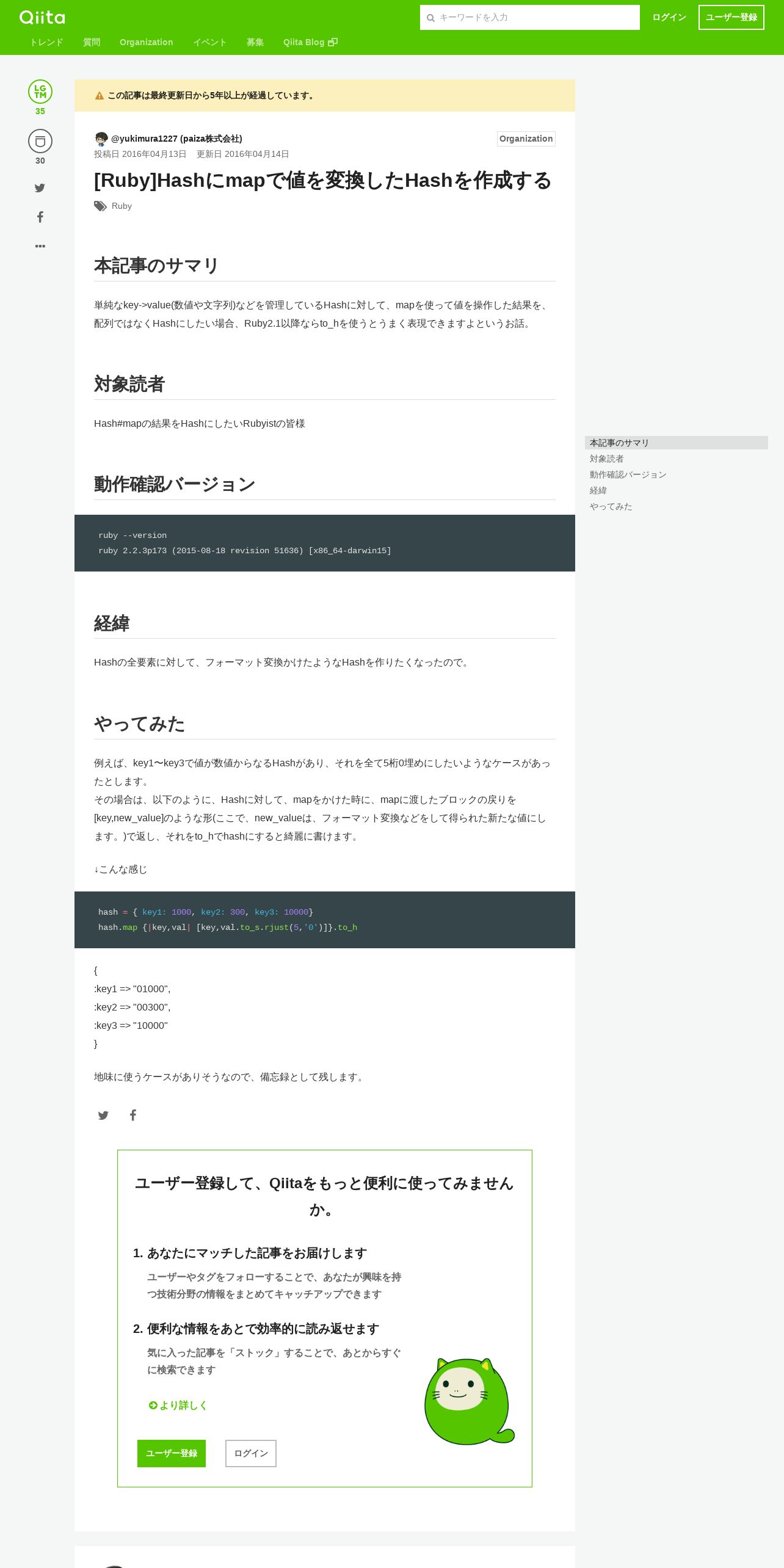 Qiita

キーワードを入力

ログイン ユーザー登録

トレンド 質問 Organization イベント 募集 Qiita Blog

LGTM 35

30

この記事は最終更新日から5年以上が経過しています。

@yukimura1227 (paiza株式会社)

Organization

投稿日 2016年04月13日 更新日 2016年04月14日

[Ruby]Hashにmapで値を変換したHashを作成する

Ruby

本記事のサマリ

単純なkey->value(数値や文字列)などを管理しているHashに対して、mapを使って値を操作した結果を、配列ではなくHashにしたい場合、Ruby2.1以降ならto_hを使うとうまく表現できますよというお話。

対象読者

Hash#mapの結果をHashにしたいRubyistの皆様

動作確認バージョン

ruby --version
ruby 2.2.3p173 (2015-08-18 revision 51636) [x86_64-darwin15]

経緯

Hashの全要素に対して、フォーマット変換かけたようなHashを作りたくなったので。

やってみた

例えば、key1〜key3で値が数値からなるHashがあり、それを全て5桁0埋めにしたいようなケースがあったとします。
その場合は、以下のように、Hashに対して、mapをかけた時に、mapに渡したブロックの戻りを[key,new_value]のような形(ここで、new_valueは、フォーマット変換などをして得られた新たな値にします。)で返し、それをto_hでhashにすると綺麗に書けます。

↓こんな感じ

hash = { key1: 1000, key2: 300, key3: 10000}
hash.map {|key,val| [key,val.to_s.rjust(5,'0')]}.to_h

{
:key1 => "01000",
:key2 => "00300",
:key3 => "10000"
}

地味に使うケースがありそうなので、備忘録として残します。

ユーザー登録して、Qiitaをもっと便利に使ってみませんか。

1. あなたにマッチした記事をお届けします

ユーザーやタグをフォローすることで、あなたが興味を持つ技術分野の情報をまとめてキャッチアップできます

2. 便利な情報をあとで効率的に読み返せます

気に入った記事を「ストック」することで、あとからすぐに検索できます

より詳しく

ユーザー登録 ログイン

本記事のサマリ
対象読者
動作確認バージョン
経緯
やってみた